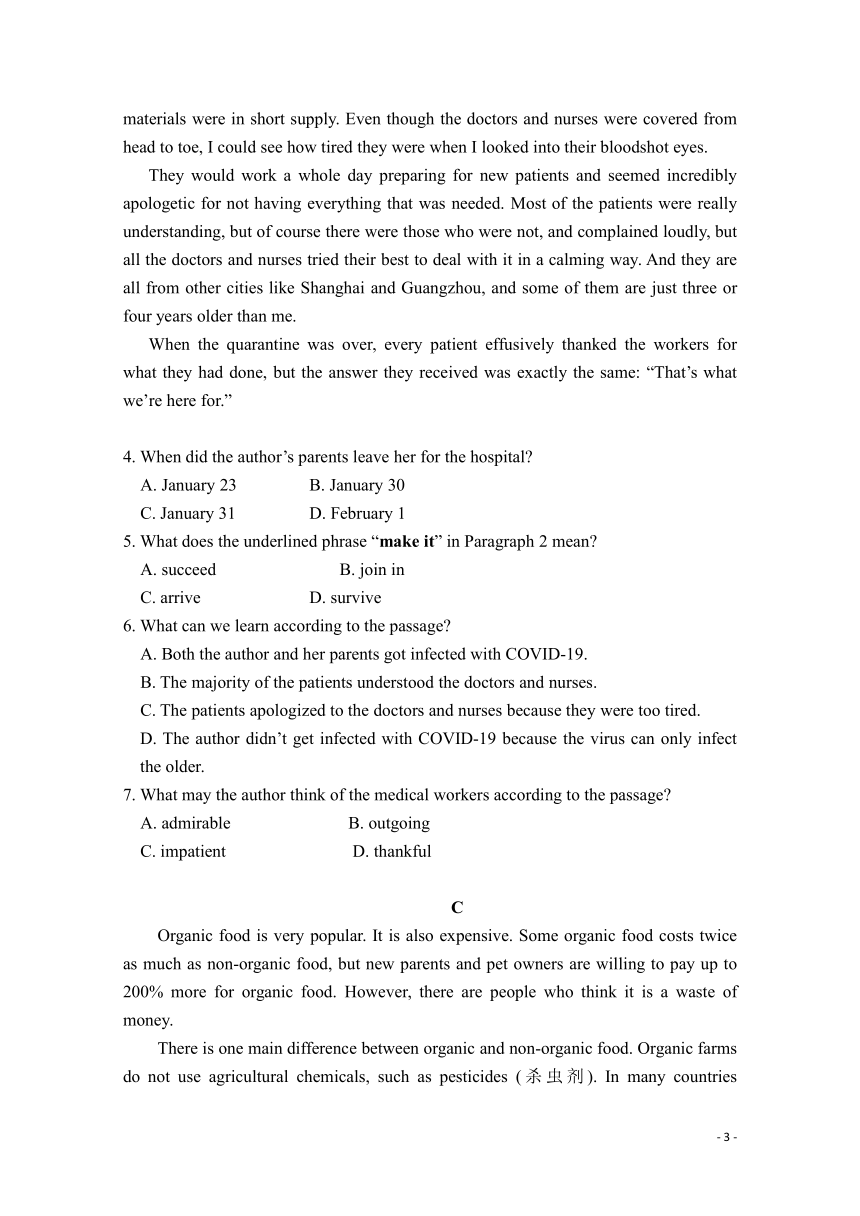 materials were in short supply. Even though the doctors and nurses were covered from head to toe, I could see how tired they were when I looked into their bloodshot eyes.

They would work a whole day preparing for new patients and seemed incredibly apologetic for not having everything that was needed. Most of the patients were really understanding, but of course there were those who were not, and complained loudly, but all the doctors and nurses tried their best to deal with it in a calming way. And they are all from other cities like Shanghai and Guangzhou, and some of them are just three or four years older than me.

When the quarantine was over, every patient effusively thanked the workers for what they had done, but the answer they received was exactly the same: “That’s what we’re here for.”

4. When did the author’s parents leave her for the hospital?
A. January 23 B. January 30
C. January 31 D. February 1
5. What does the underlined phrase “make it” in Paragraph 2 mean?
A. succeed B. join in
C. arrive D. survive
6. What can we learn according to the passage?
A. Both the author and her parents got infected with COVID-19.
B. The majority of the patients understood the doctors and nurses.
C. The patients apologized to the doctors and nurses because they were too tired.
D. The author didn’t get infected with COVID-19 because the virus can only infect the older.
7. What may the author think of the medical workers according to the passage?
A. admirable B. outgoing
C. impatient D. thankful

C

Organic food is very popular. It is also expensive. Some organic food costs twice as much as non-organic food, but new parents and pet owners are willing to pay up to 200% more for organic food. However, there are people who think it is a waste of money.

There is one main difference between organic and non-organic food. Organic farms do not use agricultural chemicals, such as pesticides (杀虫剂). In many countries

- 3 -